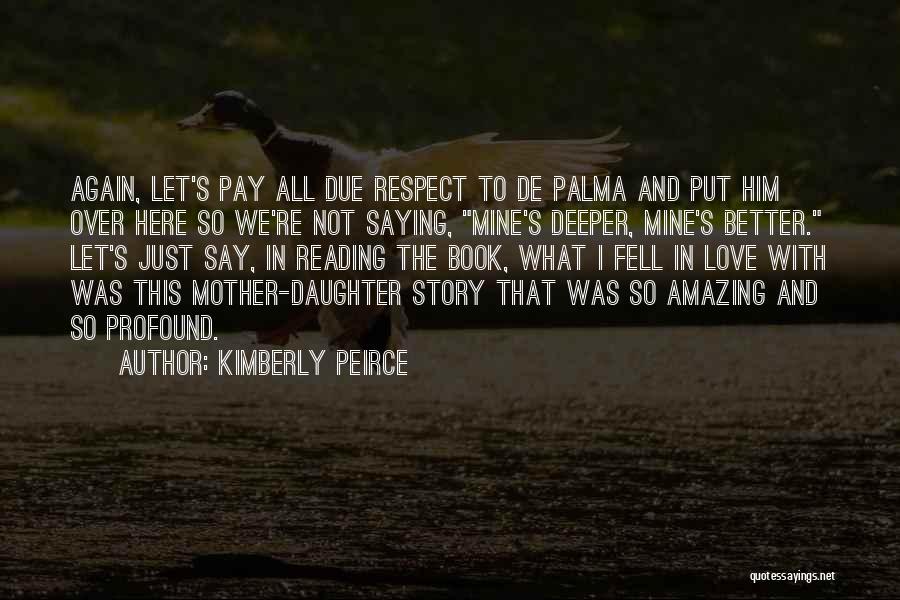 AGAIN, LET'S PAY ALL DUE RESPECT TO DE PALMA AND PUT HIM OVER HERE SO WE'RE NOT SAYING, "MINE'S DEEPER, MINE'S BETTER." LET'S JUST SAY, IN READING THE BOOK, WHAT I FELL IN LOVE WITH WAS THIS MOTHER-DAUGHTER STORY THAT WAS SO AMAZING AND SO PROFOUND.

AUTHOR: KIMBERLY PEIRCE

quotessayings.net